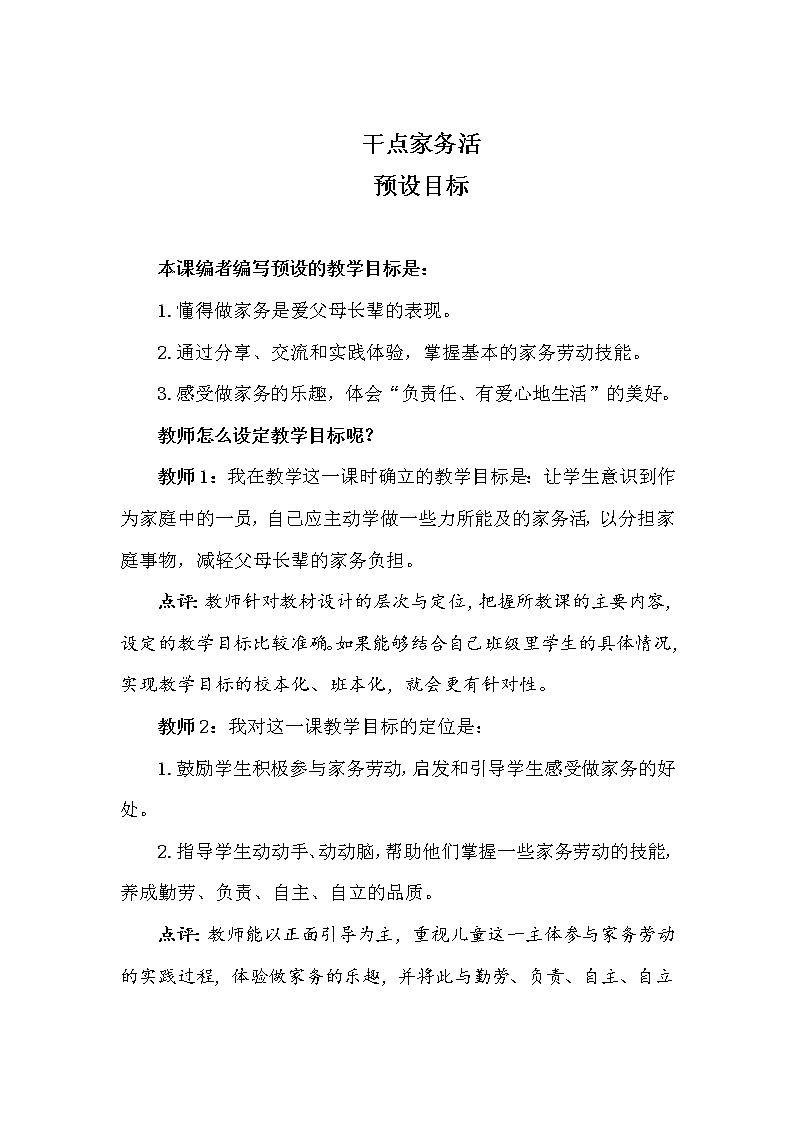 干点家务活
预设目标

本课编者编写预设的教学目标是：

1. 懂得做家务是爱父母长辈的表现。

2. 通过分享、交流和实践体验，掌握基本的家务劳动技能。

3. 感受做家务的乐趣，体会“负责任、有爱心地生活”的美好。

教师怎么设定教学目标呢？

教师 1：我在教学这一课时确立的教学目标是：让学生意识到作为家庭中的一员，自己应主动学做一些力所能及的家务活，以分担家庭事物，减轻父母长辈的家务负担。

点评：教师针对教材设计的层次与定位，把握所教课的主要内容，设定的教学目标比较准确。如果能够结合自己班级里学生的具体情况，实现教学目标的校本化、班本化，就会更有针对性。

教师 2：我对这一课教学目标的定位是：

1. 鼓励学生积极参与家务劳动，启发和引导学生感受做家务的好处。

2. 指导学生动动手、动动脑，帮助他们掌握一些家务劳动的技能，养成勤劳、负责、自主、自立的品质。

点评：教师能以正面引导为主，重视儿童这一主体参与家务劳动的实践过程，体验做家务的乐趣，并将此与勤劳、负责、自主、自立